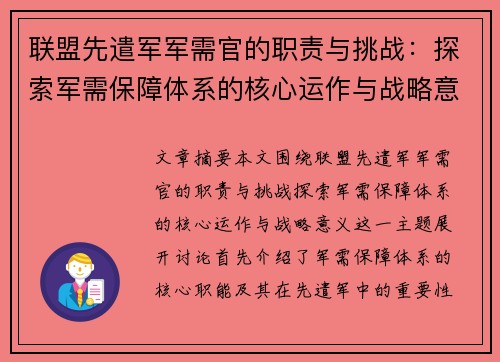 联盟先遣军军需官的职责与挑战：探索军需保障体系的核心运作与战略意

文章摘要本文围绕联盟先遣军军需官的职责与挑战探索军需保障体系的核心运作与战略意义这一主题展开讨论首先介绍了军需保障体系的核心职能及其在先遣军中的重要性